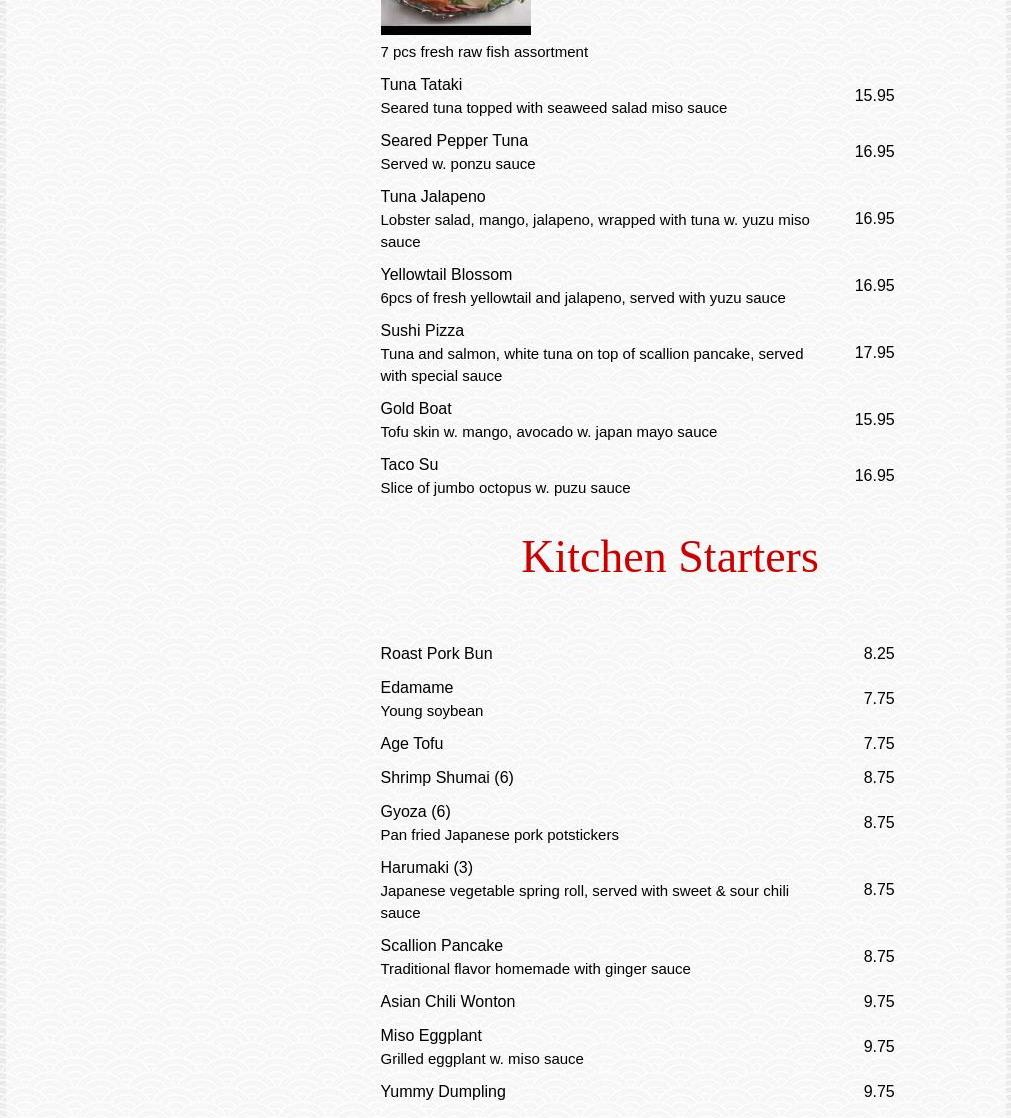 7 pcs fresh raw fish assortment

Tuna Tataki
Seared tuna topped with seaweed salad miso sauce
15.95

Seared Pepper Tuna
Served w. ponzu sauce
16.95

Tuna Jalapeno
Lobster salad, mango, jalapeno, wrapped with tuna w. yuzu miso sauce
16.95

Yellowtail Blossom
6pcs of fresh yellowtail and jalapeno, served with yuzu sauce
16.95

Sushi Pizza
Tuna and salmon, white tuna on top of scallion pancake, served with special sauce
17.95

Gold Boat
Tofu skin w. mango, avocado w. japan mayo sauce
15.95

Taco Su
Slice of jumbo octopus w. puzu sauce
16.95

Kitchen Starters

Roast Pork Bun
8.25

Edamame
Young soybean
7.75

Age Tofu
7.75

Shrimp Shumai (6)
8.75

Gyoza (6)
Pan fried Japanese pork potstickers
8.75

Harumaki (3)
Japanese vegetable spring roll, served with sweet & sour chili sauce
8.75

Scallion Pancake
Traditional flavor homemade with ginger sauce
8.75

Asian Chili Wonton
9.75

Miso Eggplant
Grilled eggplant w. miso sauce
9.75

Yummy Dumpling
9.75